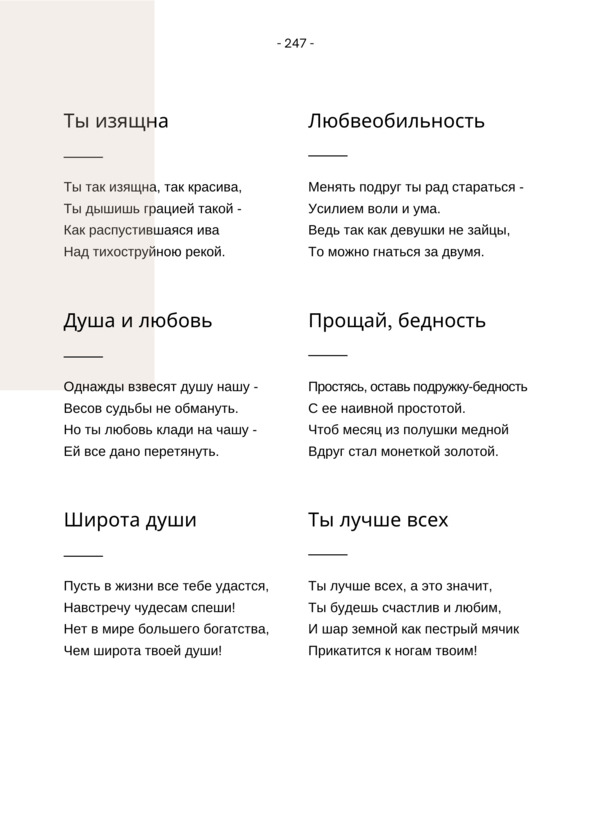 - 247 -

Ты изящна

Ты так изящна, так красива,
Ты дышишь грацией такой -
Как распустившаяся ива
Над тихоструйною рекой.

Душа и любовь

Однажды взвесят душу нашу -
Весов судьбы не обмануть.
Но ты любовь клади на чашу -
Ей все дано перетянуть.

Широта души

Пусть в жизни все тебе удастся,
Навстречу чудесам спеши!
Нет в мире большего богатства,
Чем широта твоей души!

Любвеобильность

Менять подруг ты рад стараться -
Усилием воли и ума.
Ведь так как девушки не зайцы,
То можно гнаться за двумя.

Прощай, бедность

Простясь, оставь подружку-бедность
С ее наивной простотой.
Чтоб месяц из полушки медной
Вдруг стал монеткой золотой.

Ты лучше всех

Ты лучше всех, а это значит,
Ты будешь счастлив и любим,
И шар земной как пестрый мячик
Прикатится к ногам твоим!